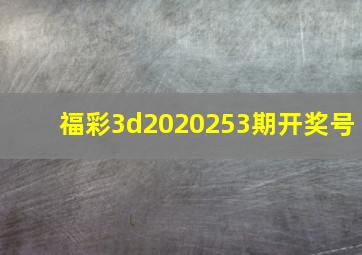 福彩3d2020253期开奖号